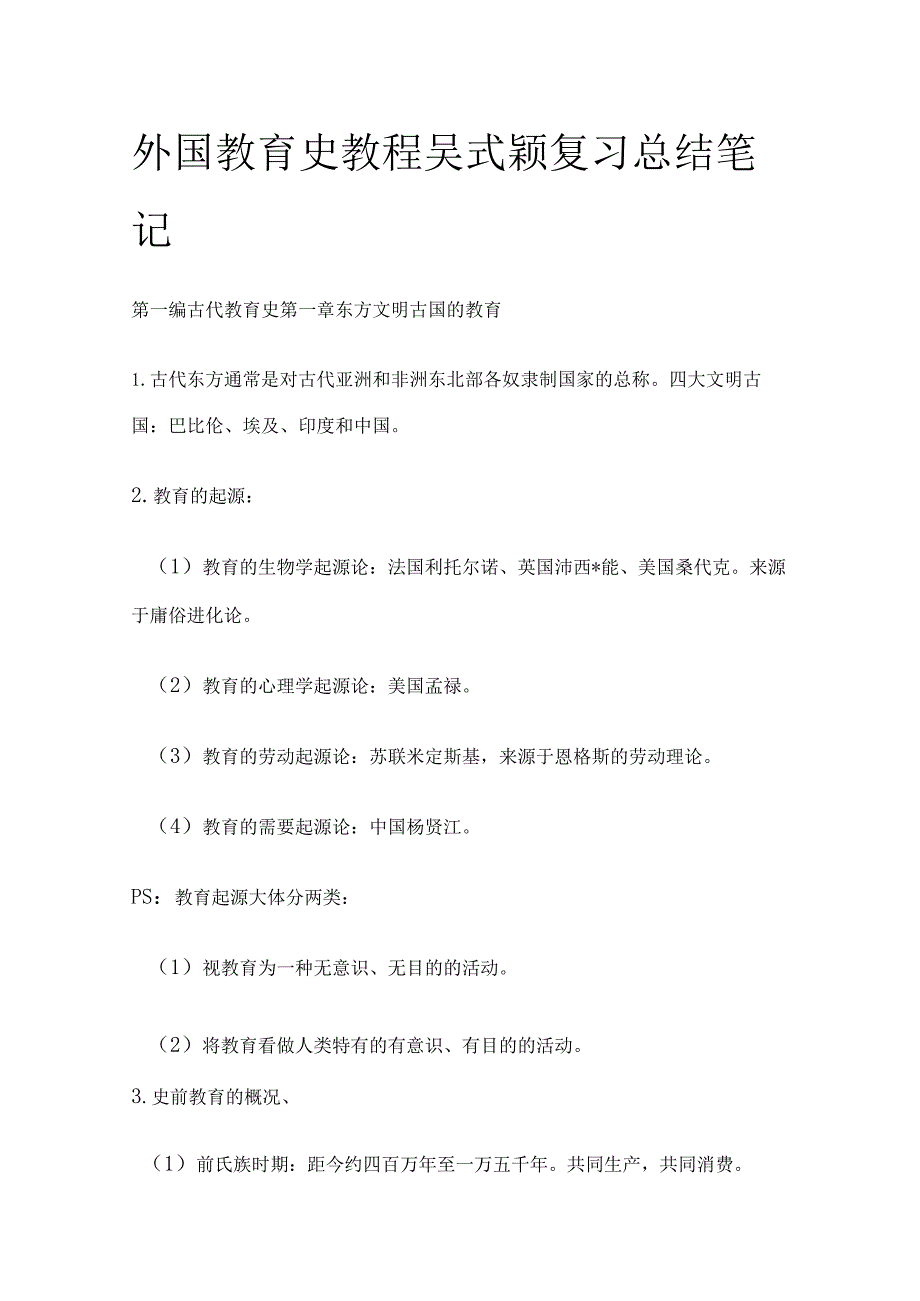 外国教育史教程吴式颖复习总结笔记

第一编古代教育史第一章东方文明古国的教育

1.古代东方通常是对古代亚洲和非洲东北部各奴隶制国家的总称。四大文明古国：巴比伦、埃及、印度和中国。

2.教育的起源：

（1）教育的生物学起源论：法国利托尔诺、英国沛西*能、美国桑代克。来源于庸俗进化论。

（2）教育的心理学起源论：美国孟禄。

（3）教育的劳动起源论：苏联米定斯基，来源于恩格斯的劳动理论。

（4）教育的需要起源论：中国杨贤江。

PS：教育起源大体分两类：

（1）视教育为一种无意识、无目的的活动。

（2）将教育看做人类特有的有意识、有目的的活动。

3.史前教育的概况、

（1）前氏族时期：距今约四百万年至一万五千年。共同生产，共同消费。